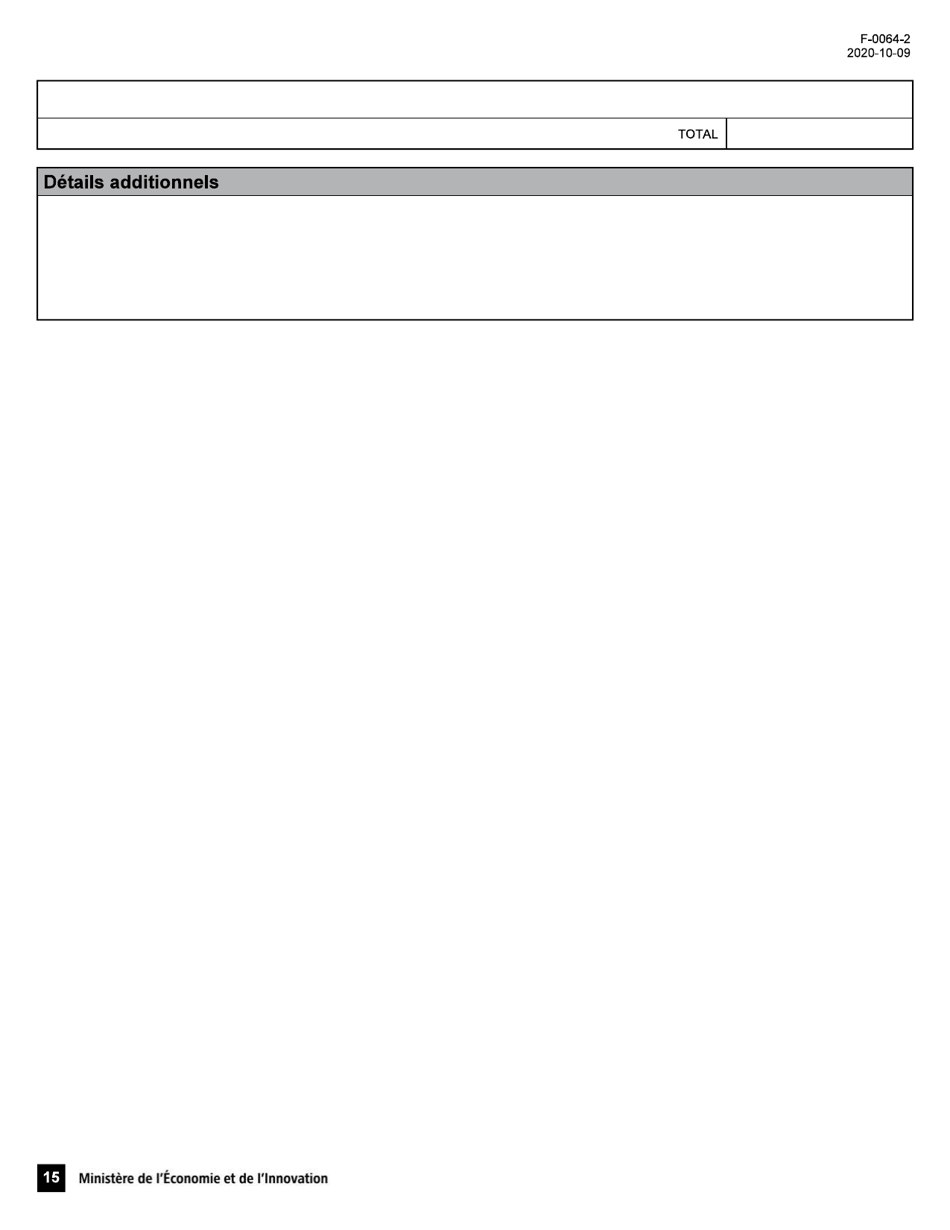 F-0064-2
2020-10-09

TOTAL

Détails additionnels

15 Ministère de l'Économie et de l'Innovation